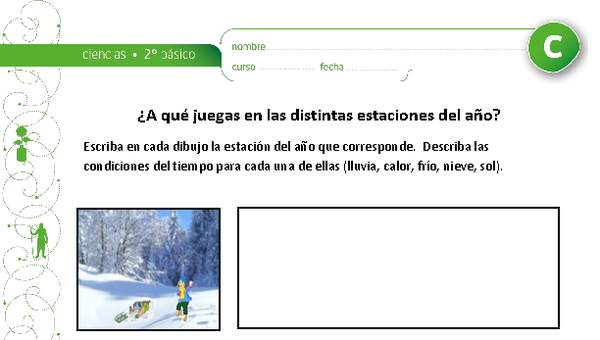 ciencias • 2° básico

nombre

curso fecha

C

¿A qué juegas en las distintas estaciones del año?

Escriba en cada dibujo la estación del año que corresponde. Describa las condiciones del tiempo para cada una de ellas (lluvia, calor, frío, nieve, sol).